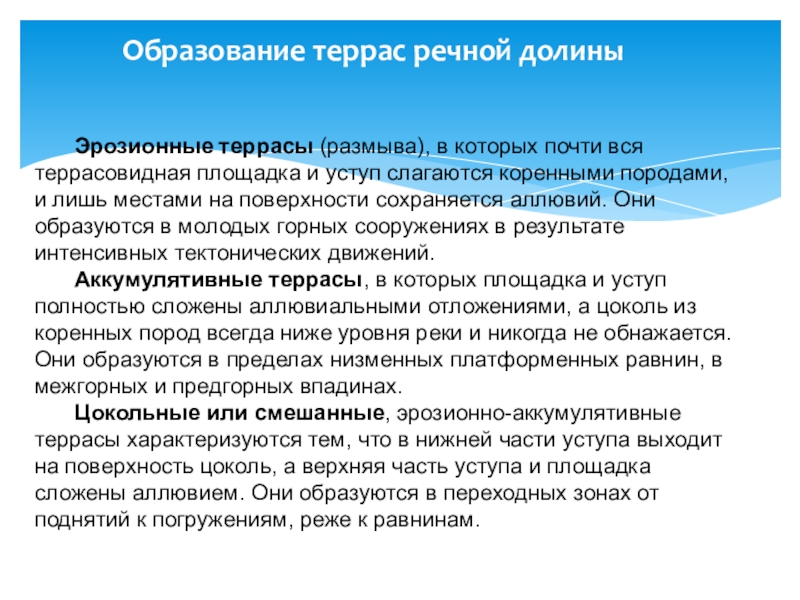 Образование террас речной долины

Эрозионные террасы (размыва), в которых почти вся террасовидная площадка и уступ слагаются коренными породами, и лишь местами на поверхности сохраняется аллювий. Они образуются в молодых горных сооружениях в результате интенсивных тектонических движений.

Аккумулятивные террасы, в которых площадка и уступ полностью сложены аллювиальными отложениями, а цоколь из коренных пород всегда ниже уровня реки и никогда не обнажается. Они образуются в пределах низменных платформенных равнин, в межгорных и предгорных впадинах.

Цокольные или смешанные, эрозионно-аккумулятивные террасы характеризуются тем, что в нижней части уступа выходит на поверхность цоколь, а верхняя часть уступа и площадка сложены аллювием. Они образуются в переходных зонах от поднятий к погружениям, реже к равнинам.